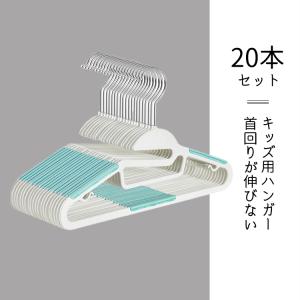 20本
セット

キッズ用ハンガー
首回りが伸びない